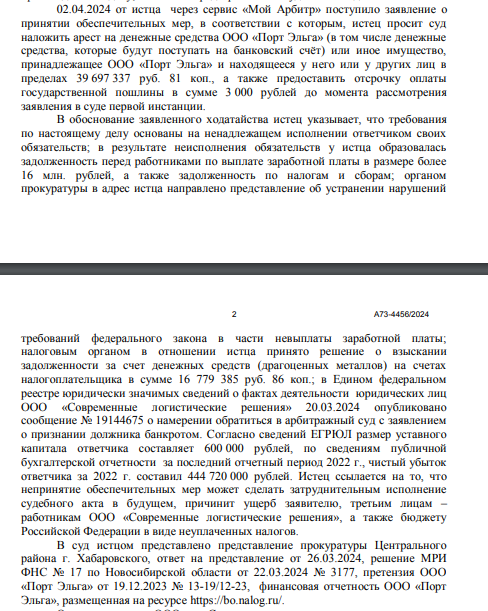 02.04.2024 от истца через сервис «Мой Арбитр» поступило заявление о принятии обеспечительных мер, в соответствии с которым, истец просит суд наложить арест на денежные средства ООО «Порт Эльга» (в том числе денежные средства, которые будут поступать на банковский счёт) или иное имущество, принадлежащее ООО «Порт Эльга» и находящееся у него или у других лиц в пределах 39 697 337 руб. 81 коп., а также предоставить отсрочку оплаты государственной пошлины в сумме 3 000 рублей до момента рассмотрения заявления в суде первой инстанции.

В обоснование заявленного ходатайства истец указывает, что требования по настоящему делу основаны на ненадлежащем исполнении ответчиком своих обязательств; в результате неисполнения обязательств у истца образовалась задолженность перед работниками по выплате заработной платы в размере более 16 млн. рублей, а также задолженность по налогам и сборам; органом прокуратуры в адрес истца направлено представление об устранении нарушений

2

А73-4456/2024

требований федерального закона в части невыплаты заработной платы; налоговым органом в отношении истца принято решение о взыскании задолженности за счет денежных средств (драгоценных металлов) на счетах налогоплательщика в сумме 16 779 385 руб. 86 коп.; в Едином федеральном реестре юридически значимых сведений о фактах деятельности юридических лиц ООО «Современные логистические решения» 20.03.2024 опубликовано сообщение № 19144675 о намерении обратиться в арбитражный суд с заявлением о признании должника банкротом. Согласно сведений ЕГРЮЛ размер уставного капитала ответчика составляет 600 000 рублей, по сведениям публичной бухгалтерской отчетности за последний отчетный период 2022 г., чистый убыток ответчика за 2022 г. составил 444 720 000 рублей. Истец ссылается на то, что непринятие обеспечительных мер может сделать затруднительным исполнение судебного акта в будущем, причинит ущерб заявителю, третьим лицам – работникам ООО «Современные логистические решения», а также бюджету Российской Федерации в виде неуплаченных налогов.

В суд истцом представлено представление прокуратуры Центрального района г. Хабаровского, ответ на представление от 26.03.2024, решение МРИ ФНС № 17 по Новосибирской области от 22.03.2024 № 3177, претензия ООО «Порт Эльга» от 19.12.2023 № 13-19/12-23, финансовая отчетность ООО «Порт Эльга», размещенная на ресурсе https://bo.nalog.ru/.